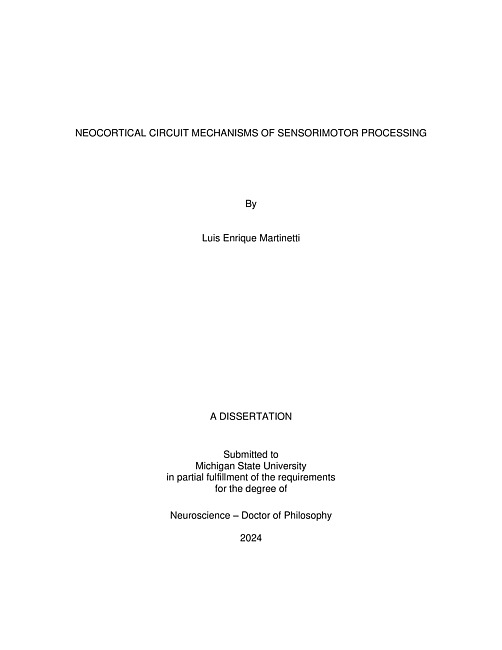 NEOCORTICAL CIRCUIT MECHANISMS OF SENSORIMOTOR PROCESSING

By

Luis Enrique Martinetti

A DISSERTATION

Submitted to
Michigan State University
in partial fulfillment of the requirements
for the degree of

Neuroscience – Doctor of Philosophy

2024